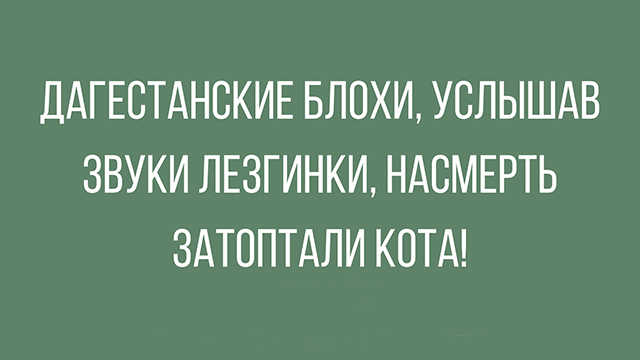 ДАГЕСТАНСКИЕ БЛОХИ, УСЛЫШАВ ЗВУКИ ЛЕЗГИНКИ, НАСМЕРТЬ ЗАТОПТАЛИ КОТА!